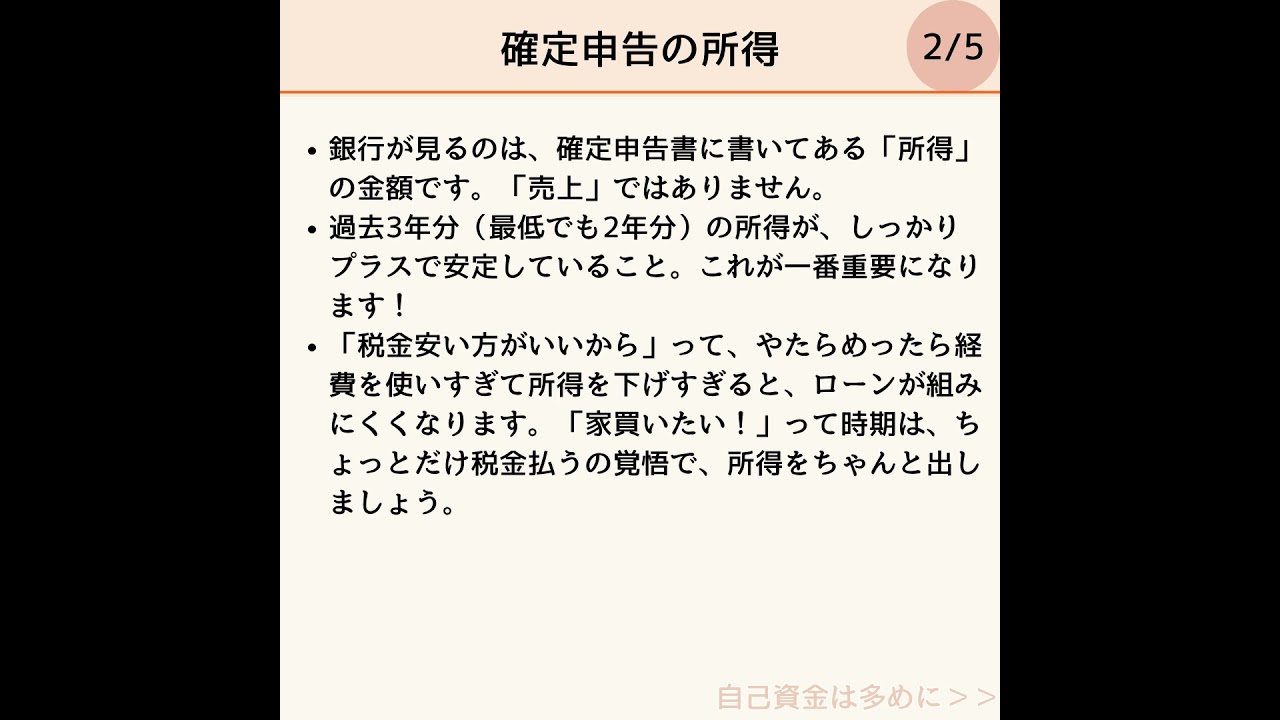 確定申告の所得

2/5

• 銀行が見るのは、確定申告書に書いてある「所得」の金額です。「売上」ではありません。
• 過去3年分（最低でも2年分）の所得が、しっかりプラスで安定していること。これが一番重要になります！
• 「税金安い方がいいから」って、やたらめったら経費を使いすぎて所得を下げすぎると、ローンが組みにくくなります。「家買いたい！」って時期は、ちょっとだけ税金払うの覚悟で、所得をちゃんと出しましょう。

自己資金は多めに＞＞